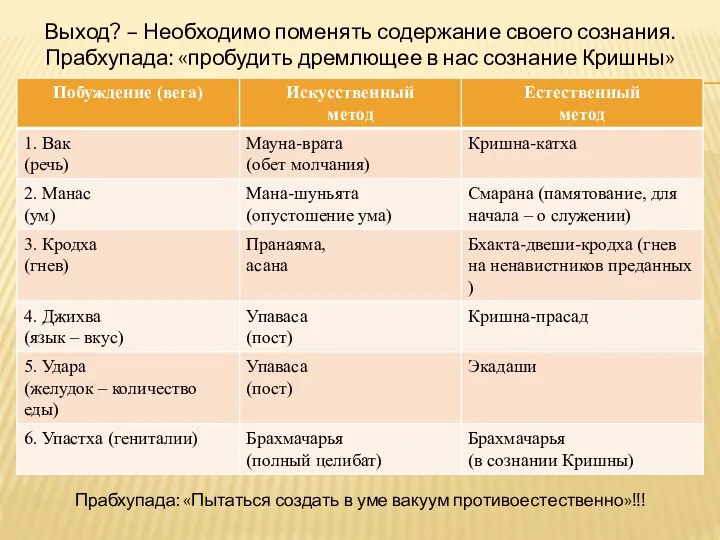 Выход? – Необходимо поменять содержание своего сознания. Прабхупада: «пробудить дремлющее в нас сознание Кришны»

| Побуждение (вега) | Искусственный метод | Естественный метод |
|---|---|---|
| 1. Вак (речь) | Мауна-врата (обет молчания) | Кришна-катха |
| 2. Манас (ум) | Мана-шуньята (опустошение ума) | Смарана (памятование, для начала – о служении) |
| 3. Кродха (гнев) | Пранаяма, асана | Бхакта-двеши-кродха (гнев на ненавистников преданных ) |
| 4. Джихва (язык – вкус) | Упаваса (пост) | Кришна-прасад |
| 5. Удара (желудок – количество еды) | Упаваса (пост) | Экадаши |
| 6. Упастха (гениталии) | Брахмачарья (полный целибат) | Брахмачарья (в сознании Кришны) |

Прабхупада: «Пытаться создать в уме вакуум противоестественно»!!!